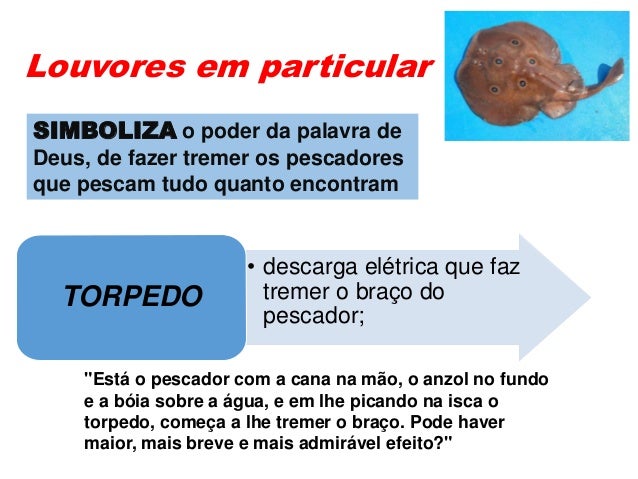 Louvores em particular

SIMBOLIZA o poder da palavra de Deus, de fazer tremer os pescadores que pescam tudo quanto encontram

TORPEDO

• descarga elétrica que faz tremer o braço do pescador;

"Está o pescador com a cana na mão, o anzol no fundo e a bóia sobre a água, e em lhe picando na isca o torpedo, começa a lhe tremer o braço. Pode haver maior, mais breve e mais admirável efeito?"